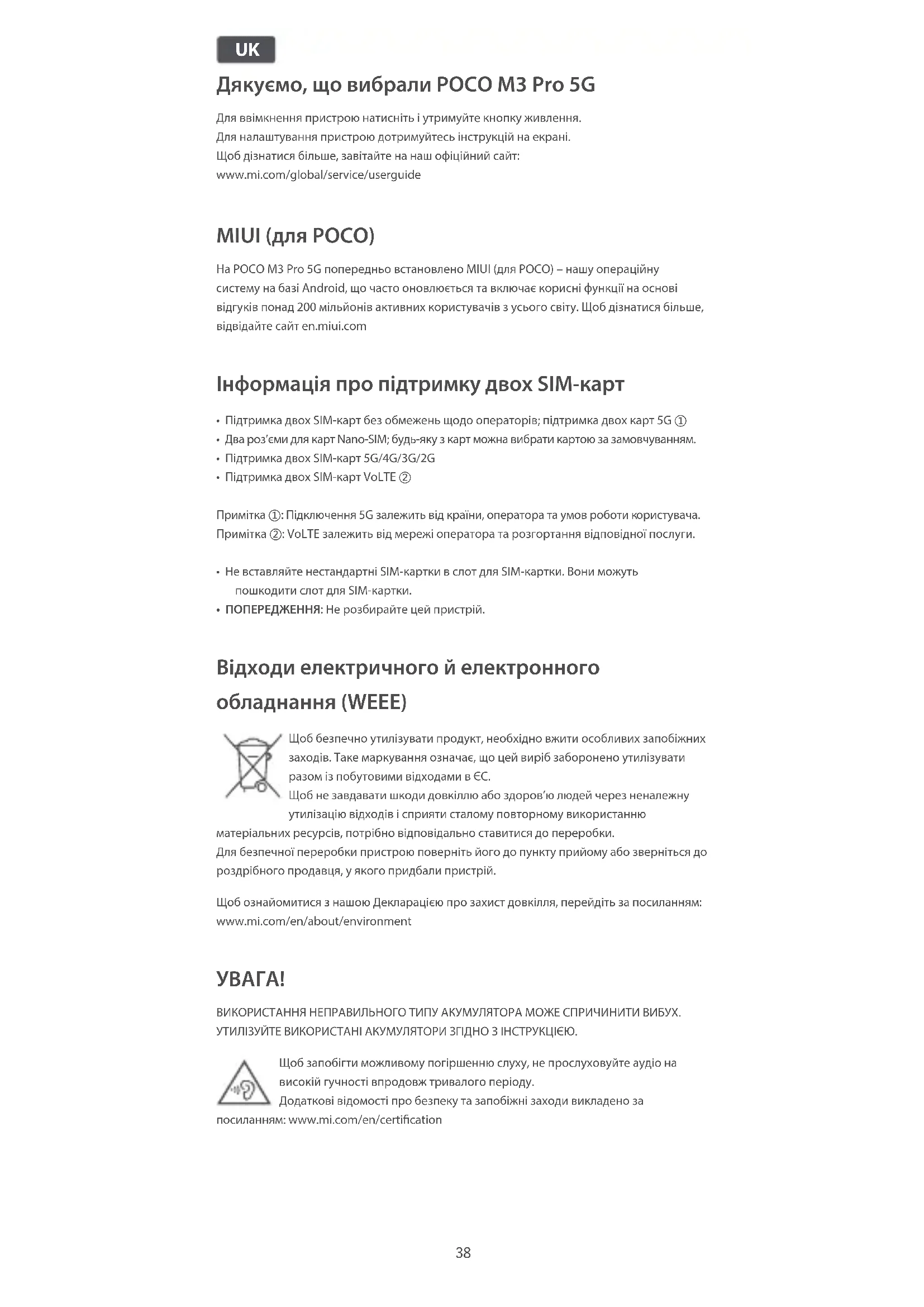 UK

Дякуємо, що вибрали POCO M3 Pro 5G

Для ввімкнення пристрою натисніть і утримуйте кнопку живлення.
Для налаштування пристрою дотримуйтесь інструкцій на екрані.
Щоб дізнатися більше, завітайте на наш офіційний сайт:
www.mi.com/global/service/userguide

MIUI (для POCO)

На POCO M3 Pro 5G попередньо встановлено MIUI (для POCO) – нашу операційну систему на базі Android, що часто оновлюється та включає корисні функції на основі відгуків понад 200 мільйонів активних користувачів з усього світу. Щоб дізнатися більше, відвідайте сайт en.miui.com

Інформація про підтримку двох SIM-карт

• Підтримка двох SIM-карт без обмежень щодо операторів; підтримка двох карт 5G ①
• Два роз'єми для карт Nano-SIM; будь-яку з карт можна вибрати картою за замовчуванням.
• Підтримка двох SIM-карт 5G/4G/3G/2G
• Підтримка двох SIM-карт VoLTE ②

Примітка ①: Підключення 5G залежить від країни, оператора та умов роботи користувача.
Примітка ②: VoLTE залежить від мережі оператора та розгортання відповідної послуги.

• Не вставляйте нестандартні SIM-картки в слот для SIM-картки. Вони можуть пошкодити слот для SIM-картки.
• ПОПЕРЕДЖЕННЯ: Не розбирайте цей пристрій.

Відходи електричного й електронного обладнання (WEEE)

Щоб безпечно утилізувати продукт, необхідно вжити особливих запобіжних заходів. Таке маркування означає, що цей виріб заборонено утилізувати разом із побутовими відходами в ЄС.
Щоб не завдавати шкоди довкіллю або здоров'ю людей через неналежну утилізацію відходів і сприяти сталому повторному використанню матеріальних ресурсів, потрібно відповідально ставитися до переробки.
Для безпечної переробки пристрою поверніть його до пункту прийому або зверніться до роздрібного продавця, у якого придбали пристрій.

Щоб ознайомитися з нашою Декларацією про захист довкілля, перейдіть за посиланням:
www.mi.com/en/about/environment

УВАГА!

ВИКОРИСТАННЯ НЕПРАВИЛЬНОГО ТИПУ АКУМУЛЯТОРА МОЖЕ СПРИЧИНИТИ ВИБУХ.
УТИЛІЗУЙТЕ ВИКОРИСТАНІ АКУМУЛЯТОРИ ЗГІДНО З ІНСТРУКЦІЄЮ.

Щоб запобігти можливому погіршенню слуху, не прослуховуйте аудіо на високій гучності впродовж тривалого періоду.
Додаткові відомості про безпеку та запобіжні заходи викладено за посиланням: www.mi.com/en/certification

38